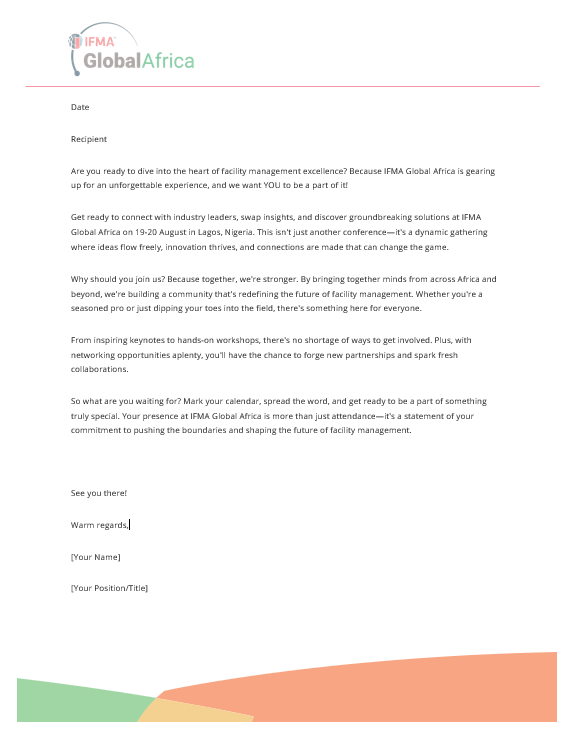 IFMA GlobalAfrica

Date

Recipient

Are you ready to dive into the heart of facility management excellence? Because IFMA Global Africa is gearing up for an unforgettable experience, and we want YOU to be a part of it!

Get ready to connect with industry leaders, swap insights, and discover groundbreaking solutions at IFMA Global Africa on 19-20 August in Lagos, Nigeria. This isn't just another conference—it's a dynamic gathering where ideas flow freely, innovation thrives, and connections are made that can change the game.

Why should you join us? Because together, we're stronger. By bringing together minds from across Africa and beyond, we're building a community that's redefining the future of facility management. Whether you're a seasoned pro or just dipping your toes into the field, there's something here for everyone.

From inspiring keynotes to hands-on workshops, there's no shortage of ways to get involved. Plus, with networking opportunities aplenty, you'll have the chance to forge new partnerships and spark fresh collaborations.

So what are you waiting for? Mark your calendar, spread the word, and get ready to be a part of something truly special. Your presence at IFMA Global Africa is more than just attendance—it's a statement of your commitment to pushing the boundaries and shaping the future of facility management.

See you there!

Warm regards,

[Your Name]

[Your Position/Title]